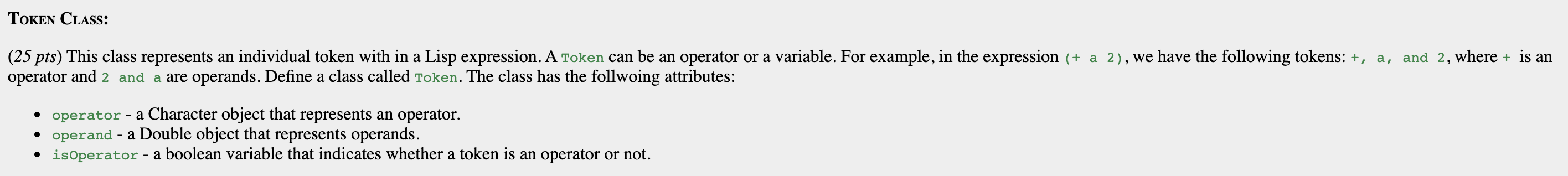 TOKEN CLASS:

(25 pts) This class represents an individual token with in a Lisp expression. A Token can be an operator or a variable. For example, in the expression (+ a 2), we have the following tokens: +, a, and 2, where + is an operator and 2 and a are operands. Define a class called Token. The class has the follwoing attributes:

- operator - a Character object that represents an operator.
- operand - a Double object that represents operands.
- isOperator - a boolean variable that indicates whether a token is an operator or not.